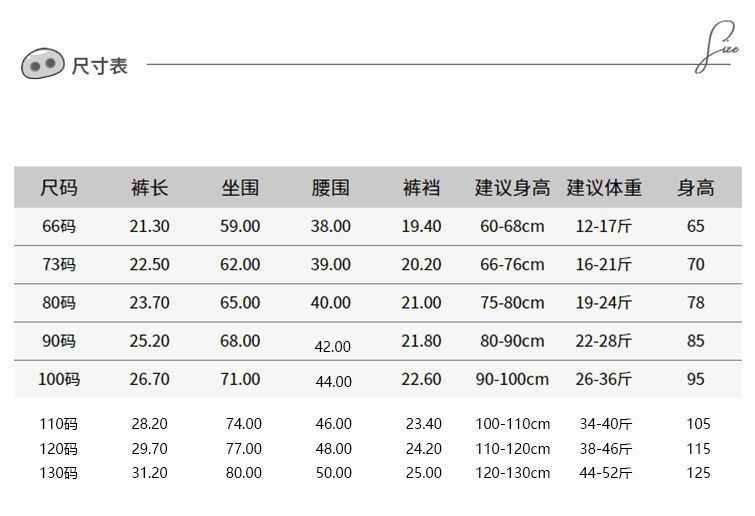 尺寸表

Size

| 尺码 | 裤长 | 坐围 | 腰围 | 裤裆 | 建议身高 | 建议体重 | 身高 |
|---|---|---|---|---|---|---|---|
| 66码 | 21.30 | 59.00 | 38.00 | 19.40 | 60-68cm | 12-17斤 | 65 |
| 73码 | 22.50 | 62.00 | 39.00 | 20.20 | 66-76cm | 16-21斤 | 70 |
| 80码 | 23.70 | 65.00 | 40.00 | 21.00 | 75-80cm | 19-24斤 | 78 |
| 90码 | 25.20 | 68.00 | 42.00 | 21.80 | 80-90cm | 22-28斤 | 85 |
| 100码 | 26.70 | 71.00 | 44.00 | 22.60 | 90-100cm | 26-36斤 | 95 |
| 110码 | 28.20 | 74.00 | 46.00 | 23.40 | 100-110cm | 34-40斤 | 105 |
| 120码 | 29.70 | 77.00 | 48.00 | 24.20 | 110-120cm | 38-46斤 | 115 |
| 130码 | 31.20 | 80.00 | 50.00 | 25.00 | 120-130cm | 44-52斤 | 125 |